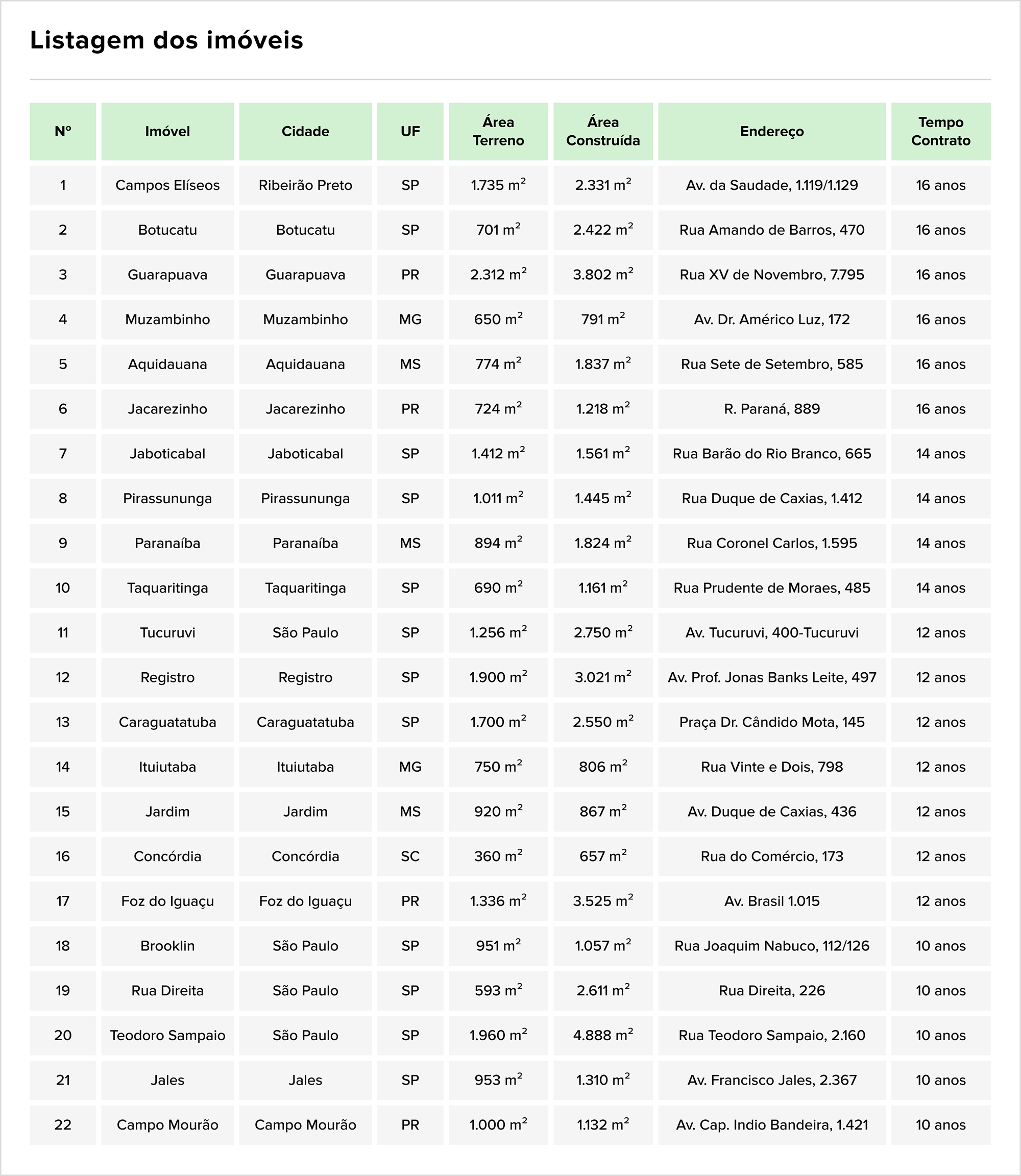 Listagem dos imóveis

| Nº | Imóvel | Cidade | UF | Área Terreno | Área Construída | Endereço | Tempo Contrato |
|---|---|---|---|---|---|---|---|
| 1 | Campos Elíseos | Ribeirão Preto | SP | 1.735 $m^2$ | 2.331 $m^2$ | Av. da Saudade, 1.119/1.129 | 16 anos |
| 2 | Botucatu | Botucatu | SP | 701 $m^2$ | 2.422 $m^2$ | Rua Amando de Barros, 470 | 16 anos |
| 3 | Guarapuava | Guarapuava | PR | 2.312 $m^2$ | 3.802 $m^2$ | Rua XV de Novembro, 7.795 | 16 anos |
| 4 | Muzambinho | Muzambinho | MG | 650 $m^2$ | 791 $m^2$ | Av. Dr. Américo Luz, 172 | 16 anos |
| 5 | Aquidauana | Aquidauana | MS | 774 $m^2$ | 1.837 $m^2$ | Rua Sete de Setembro, 585 | 16 anos |
| 6 | Jacarezinho | Jacarezinho | PR | 724 $m^2$ | 1.218 $m^2$ | R. Paraná, 889 | 16 anos |
| 7 | Jaboticabal | Jaboticabal | SP | 1.412 $m^2$ | 1.561 $m^2$ | Rua Barão do Rio Branco, 665 | 14 anos |
| 8 | Pirassununga | Pirassununga | SP | 1.011 $m^2$ | 1.445 $m^2$ | Rua Duque de Caxias, 1.412 | 14 anos |
| 9 | Paranaíba | Paranaíba | MS | 894 $m^2$ | 1.824 $m^2$ | Rua Coronel Carlos, 1.595 | 14 anos |
| 10 | Taquaritinga | Taquaritinga | SP | 690 $m^2$ | 1.161 $m^2$ | Rua Prudente de Moraes, 485 | 14 anos |
| 11 | Tucuruvi | São Paulo | SP | 1.256 $m^2$ | 2.750 $m^2$ | Av. Tucuruvi, 400-Tucuruvi | 12 anos |
| 12 | Registro | Registro | SP | 1.900 $m^2$ | 3.021 $m^2$ | Av. Prof. Jonas Banks Leite, 497 | 12 anos |
| 13 | Caraguatatuba | Caraguatatuba | SP | 1.700 $m^2$ | 2.550 $m^2$ | Praça Dr. Cândido Mota, 145 | 12 anos |
| 14 | Ituiutaba | Ituiutaba | MG | 750 $m^2$ | 806 $m^2$ | Rua Vinte e Dois, 798 | 12 anos |
| 15 | Jardim | Jardim | MS | 920 $m^2$ | 867 $m^2$ | Av. Duque de Caxias, 436 | 12 anos |
| 16 | Concórdia | Concórdia | SC | 360 $m^2$ | 657 $m^2$ | Rua do Comércio, 173 | 12 anos |
| 17 | Foz do Iguaçu | Foz do Iguaçu | PR | 1.336 $m^2$ | 3.525 $m^2$ | Av. Brasil 1.015 | 12 anos |
| 18 | Brooklin | São Paulo | SP | 951 $m^2$ | 1.057 $m^2$ | Rua Joaquim Nabuco, 112/126 | 10 anos |
| 19 | Rua Direita | São Paulo | SP | 593 $m^2$ | 2.611 $m^2$ | Rua Direita, 226 | 10 anos |
| 20 | Teodoro Sampaio | São Paulo | SP | 1.960 $m^2$ | 4.888 $m^2$ | Rua Teodoro Sampaio, 2.160 | 10 anos |
| 21 | Jales | Jales | SP | 953 $m^2$ | 1.310 $m^2$ | Av. Francisco Jales, 2.367 | 10 anos |
| 22 | Campo Mourão | Campo Mourão | PR | 1.000 $m^2$ | 1.132 $m^2$ | Av. Cap. Indio Bandeira, 1.421 | 10 anos |